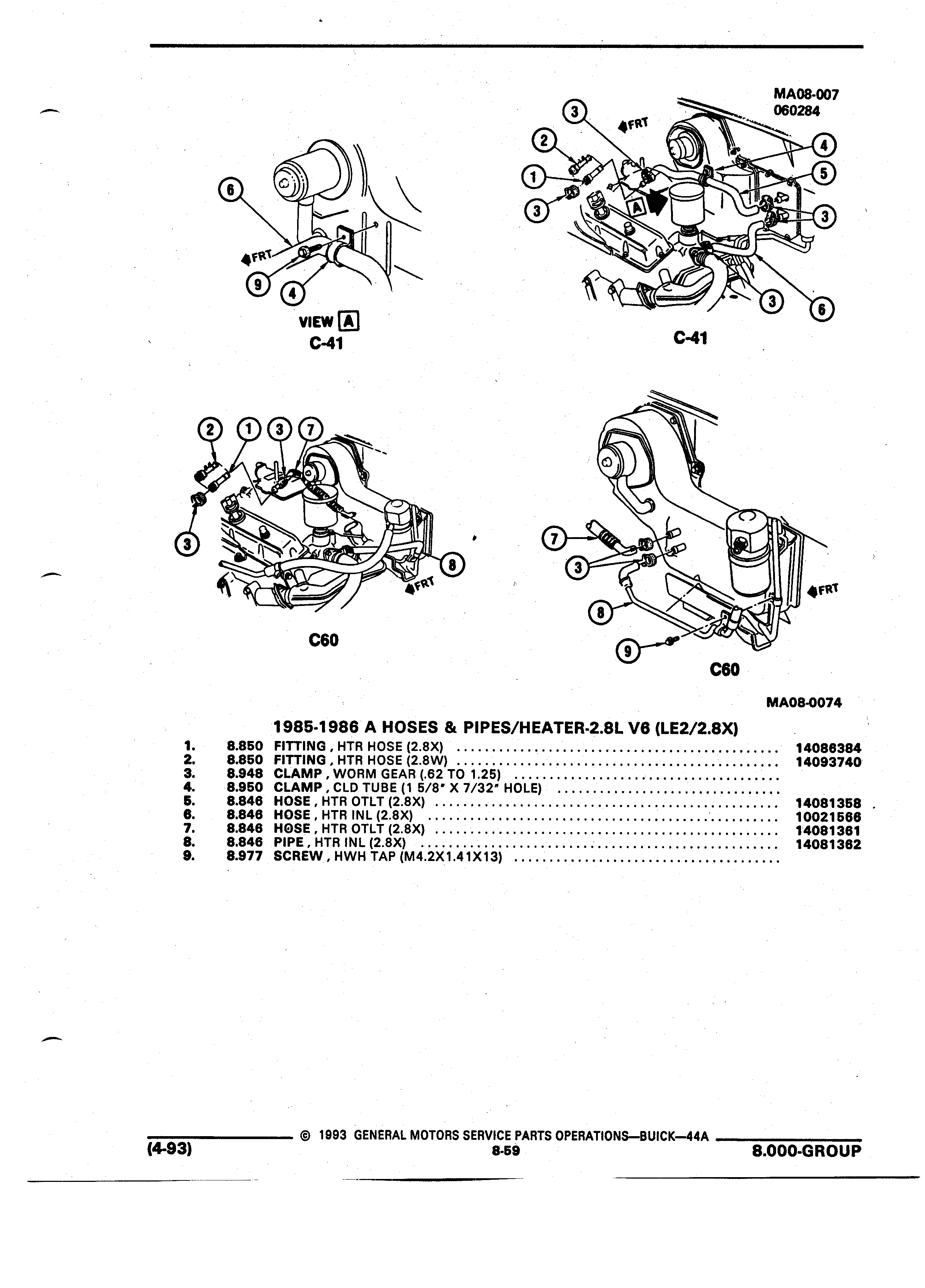 MA08-007
060284

6
FRT
9
4
VIEW A
C-41

3
FRT
2
1
3
A
4
5
3
3
6
C-41

2 1 3 7
3
8
FRT
C60

7
3
8
9
FRT
C60

MA08-0074

1985-1986 A HOSES & PIPES/HEATER-2.8L V6 (LE2/2.8X)

| | | | |
|---|---|---|---|
| 1. | 8.850 | FITTING, HTR HOSE (2.8X) | 14086384 |
| 2. | 8.850 | FITTING, HTR HOSE (2.8W) | 14093740 |
| 3. | 8.948 | CLAMP, WORM GEAR (.62 TO 1.25) | |
| 4. | 8.950 | CLAMP, CLD TUBE (1 5/8" X 7/32" HOLE) | |
| 5. | 8.846 | HOSE, HTR OTLT (2.8X) | 14081358 |
| 6. | 8.846 | HOSE, HTR INL (2.8X) | 10021566 |
| 7. | 8.846 | HOSE, HTR OTLT (2.8X) | 14081361 |
| 8. | 8.846 | PIPE, HTR INL (2.8X) | 14081362 |
| 9. | 8.977 | SCREW, HWH TAP (M4.2X1.41X13) | |

© 1993 GENERAL MOTORS SERVICE PARTS OPERATIONS—BUICK—44A
(4-93) 8-59 8.000-GROUP